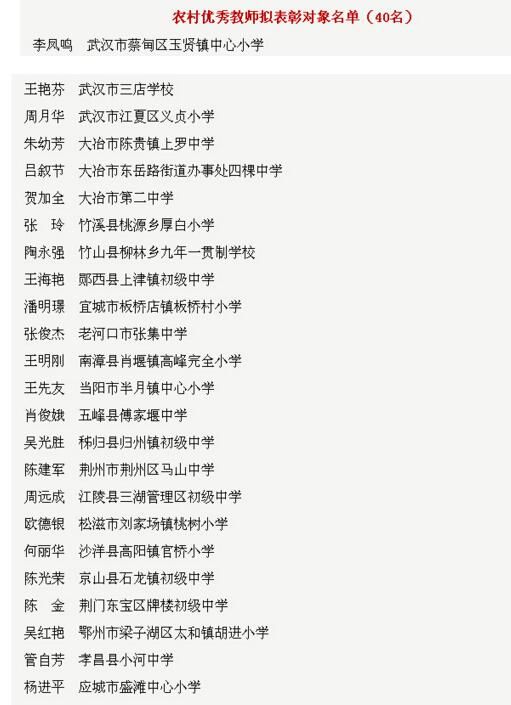 农村优秀教师拟表彰对象名单（40名）

李凤鸣　武汉市蔡甸区玉贤镇中心小学

王艳芬　武汉市三店学校
周月华　武汉市江夏区义贞小学
朱幼芳　大冶市陈贵镇上罗中学
吕叙节　大冶市东岳路街道办事处四棵中学
贺加全　大冶市第二中学
张　玲　竹溪县桃源乡厚白小学
陶永强　竹山县柳林乡九年一贯制学校
王海艳　郧西县上津镇初级中学
潘明璟　宜城市板桥店镇板桥村小学
张俊杰　老河口市张集中学
王明刚　南漳县肖堰镇高峰完全小学
王先友　当阳市半月镇中心小学
肖俊娥　五峰县傅家堰中学
吴光胜　秭归县归州镇初级中学
陈建军　荆州市荆州区马山中学
周远成　江陵县三湖管理区初级中学
欧德银　松滋市刘家场镇桃树小学
何丽华　沙洋县高阳镇官桥小学
陈光荣　京山县石龙镇初级中学
陈　金　荆门东宝区牌楼初级中学
吴红艳　鄂州市梁子湖区太和镇胡进小学
管自芳　孝昌县小河中学
杨进平　应城市盛滩中心小学